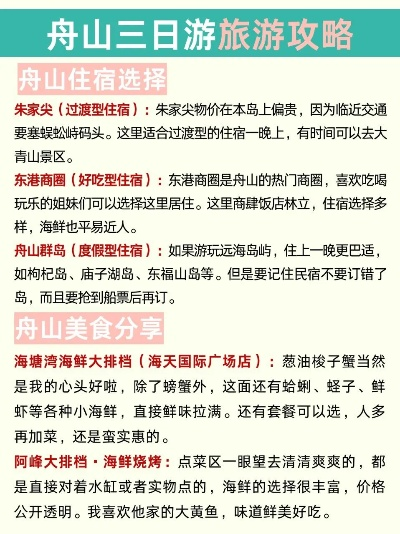 舟山三日游旅游攻略

舟山住宿选择

朱家尖（过渡型住宿）：朱家尖物价在本岛上偏贵，因为临近交通要塞蜈蚣峙码头。这里适合过渡型的住宿一晚上，有时间可以去大青山景区。

东港商圈（好吃型住宿）：东港商圈是舟山的热门商圈，喜欢吃喝玩乐的姐妹们可以选择这里居住。这里商肆饭店林立，住宿选择多样，海鲜也平易近人。

舟山群岛（度假型住宿）：如果游玩远海岛屿，住上一晚更巴适，如枸杞岛、庙子湖岛、东福山岛等。但是要记住民宿不要订错了岛，而且要抢到船票后再订。

舟山美食分享

海塘湾海鲜大排档（海天国际广场店）：葱油梭子蟹当然是我的心头好啦，除了螃蟹外，这面还有蛤蜊、蛏子、鲜虾等各种小海鲜，直接鲜味拉满。还有套餐可以选，人多再加菜，还是蛮实惠的。

阿峰大排档·海鲜烧烤：点菜区一眼望去清清爽爽的，都是直接对着水缸或者实物点的，海鲜的选择很丰富，价格公开透明。我喜欢他家的大黄鱼，味道鲜美好吃。